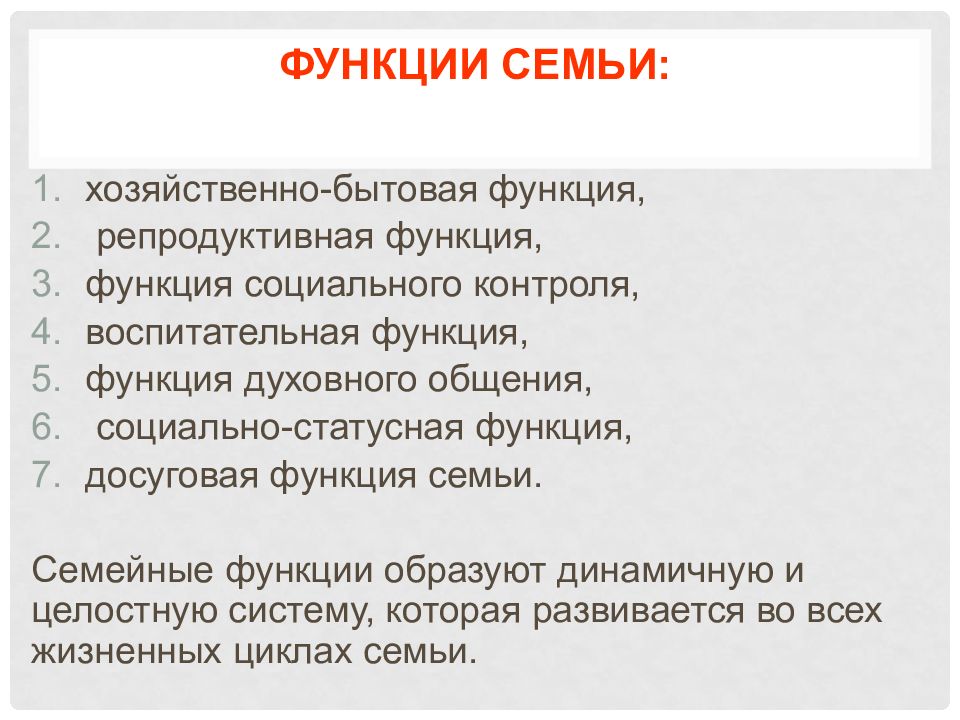 ФУНКЦИИ СЕМЬИ:

1. хозяйственно-бытовая функция,
2. репродуктивная функция,
3. функция социального контроля,
4. воспитательная функция,
5. функция духовного общения,
6. социально-статусная функция,
7. досуговая функция семьи.

Семейные функции образуют динамичную и целостную систему, которая развивается во всех жизненных циклах семьи.